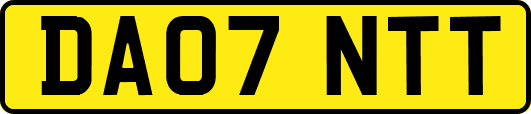 DA07 NTT